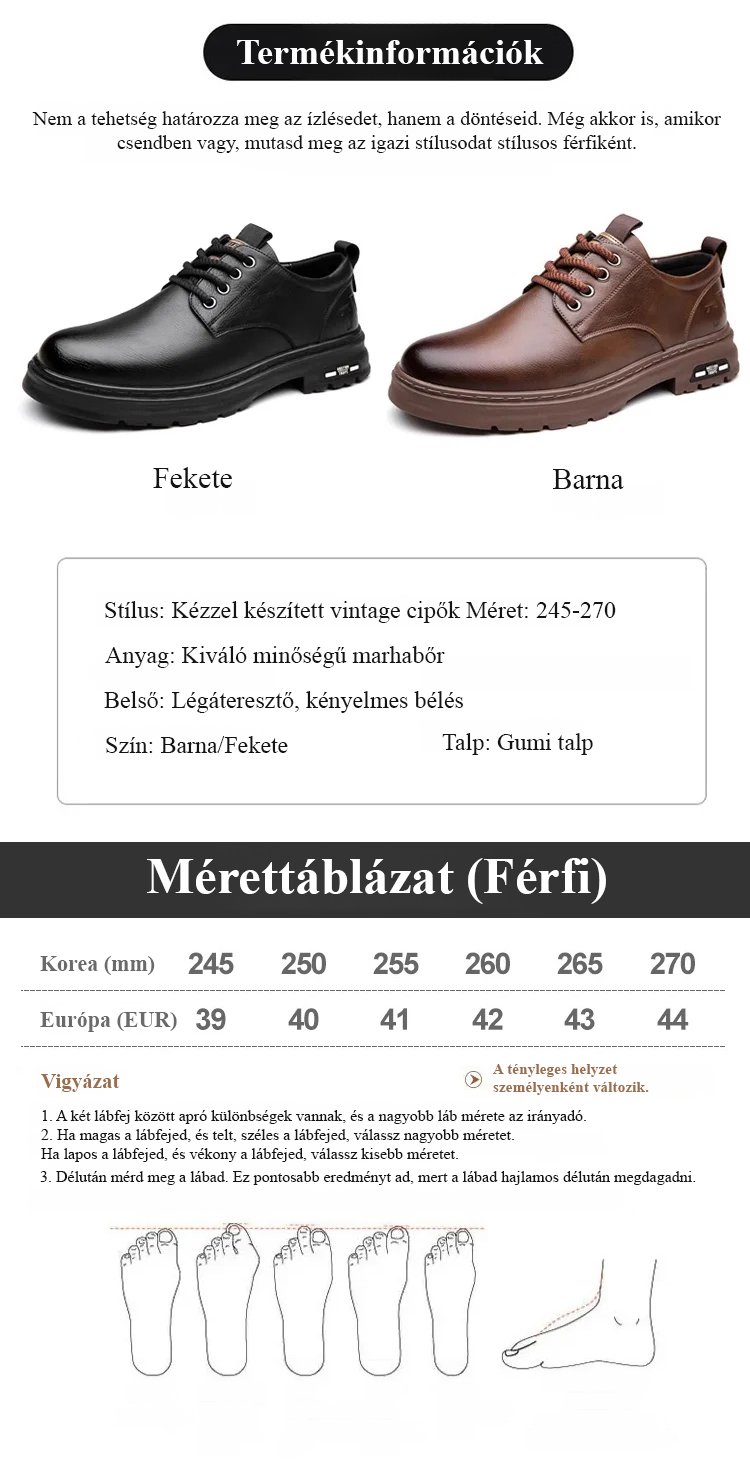 Termékinformációk

Nem a tehetség határozza meg az ízlésedet, hanem a döntéseid. Még akkor is, amikor csendben vagy, mutasd meg az igazi stílusodat stílusos férfiként.

Fekete

Barna

Stílus: Kézzel készített vintage cipők Méret: 245-270

Anyag: Kiváló minőségű marhabőr

Belső: Légáteresztő, kényelmes bélés

Szín: Barna/Fekete

Talp: Gumi talp

Mérettáblázat (Férfi)

| Korea (mm) | 245 | 250 | 255 | 260 | 265 | 270 |
|---|---|---|---|---|---|---|
| Európa (EUR) | 39 | 40 | 41 | 42 | 43 | 44 |

Vigyázat

A tényleges helyzet személyenként változik.

1. A két lábfej között apró különbségek vannak, és a nagyobb láb mérete az irányadó.
2. Ha magas a lábfejed, és telt, széles a lábfejed, válassz nagyobb méretet.
Ha lapos a lábfejed, és vékony a lábfejed, válassz kisebb méretet.
3. Délután mérd meg a lábad. Ez pontosabb eredményt ad, mert a lábad hajlamos délután megdagadni.